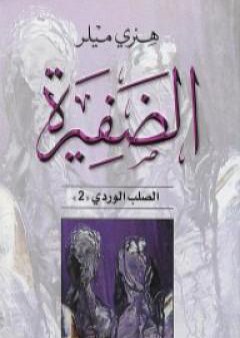 هنري ميلر

الضفيرة

الصلب الوردي «2»